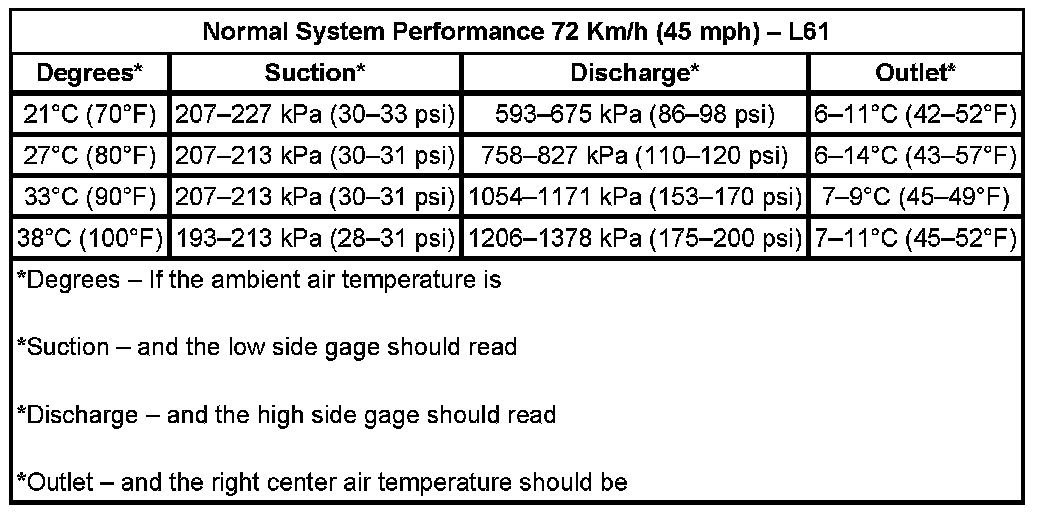 Normal System Performance 72 Km/h (45 mph) – L61

| Degrees* | Suction* | Discharge* | Outlet* |
|---|---|---|---|
| 21°C (70°F) | 207–227 kPa (30–33 psi) | 593–675 kPa (86–98 psi) | 6–11°C (42–52°F) |
| 27°C (80°F) | 207–213 kPa (30–31 psi) | 758–827 kPa (110–120 psi) | 6–14°C (43–57°F) |
| 33°C (90°F) | 207–213 kPa (30–31 psi) | 1054–1171 kPa (153–170 psi) | 7–9°C (45–49°F) |
| 38°C (100°F) | 193–213 kPa (28–31 psi) | 1206–1378 kPa (175–200 psi) | 7–11°C (45–52°F) |

*Degrees – If the ambient air temperature is

*Suction – and the low side gage should read

*Discharge – and the high side gage should read

*Outlet – and the right center air temperature should be